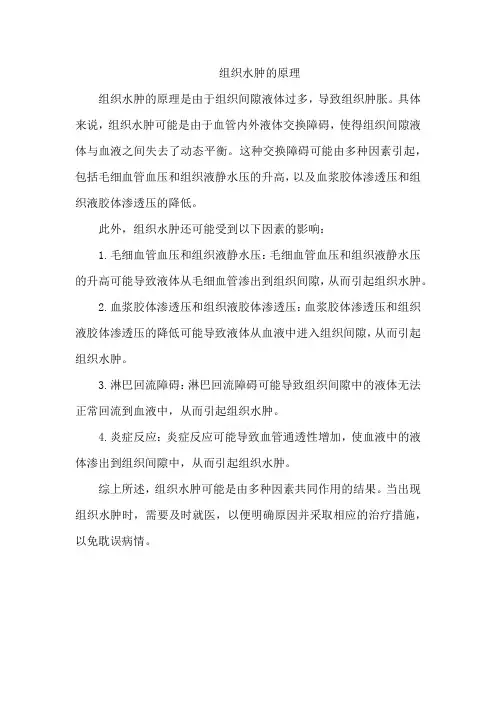 组织水肿的原理

组织水肿的原理是由于组织间隙液体过多，导致组织肿胀。具体来说，组织水肿可能是由于血管内外液体交换障碍，使得组织间隙液体与血液之间失去了动态平衡。这种交换障碍可能由多种因素引起，包括毛细血管血压和组织液静水压的升高，以及血浆胶体渗透压和组织液胶体渗透压的降低。

此外，组织水肿还可能受到以下因素的影响：

1. 毛细血管血压和组织液静水压：毛细血管血压和组织液静水压的升高可能导致液体从毛细血管渗出到组织间隙，从而引起组织水肿。

2. 血浆胶体渗透压和组织液胶体渗透压：血浆胶体渗透压和组织液胶体渗透压的降低可能导致液体从血液中进入组织间隙，从而引起组织水肿。

3. 淋巴回流障碍：淋巴回流障碍可能导致组织间隙中的液体无法正常回流到血液中，从而引起组织水肿。

4. 炎症反应：炎症反应可能导致血管通透性增加，使血液中的液体渗出到组织间隙中，从而引起组织水肿。

综上所述，组织水肿可能是由多种因素共同作用的结果。当出现组织水肿时，需要及时就医，以便明确原因并采取相应的治疗措施，以免耽误病情。